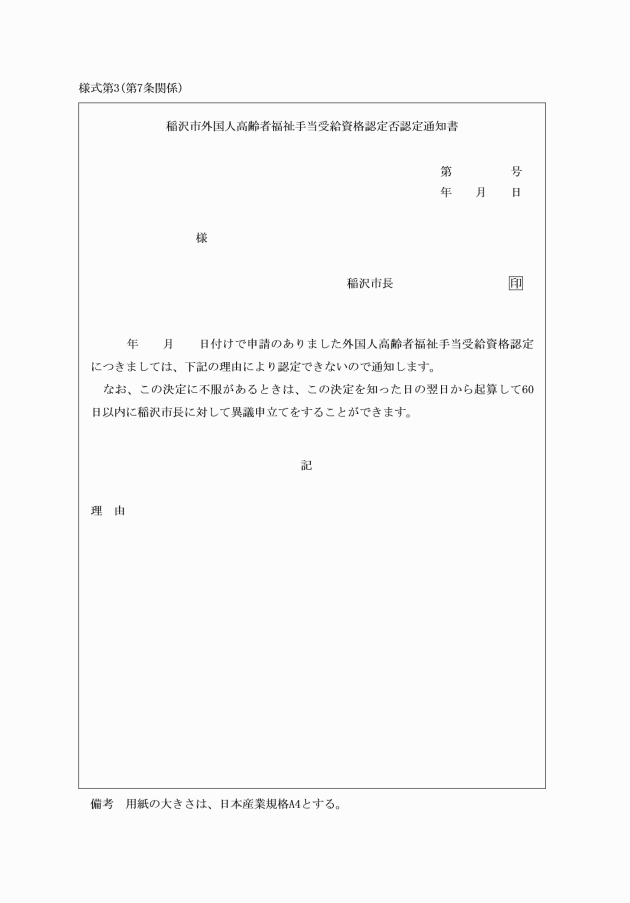 様式第3(第7条関係)

稲沢市外国人高齢者福祉手当受給資格認定否認定通知書

第　　　号
年　月　日

様

稲沢市長　　　　印

年　　月　　日付けで申請のありました外国人高齢者福祉手当受給資格認定につきましては、下記の理由により認定できないので通知します。

なお、この決定に不服があるときは、この決定を知った日の翌日から起算して60日以内に稲沢市長に対して異議申立てをすることができます。

記

理　由

備考　用紙の大きさは、日本産業規格A4とする。